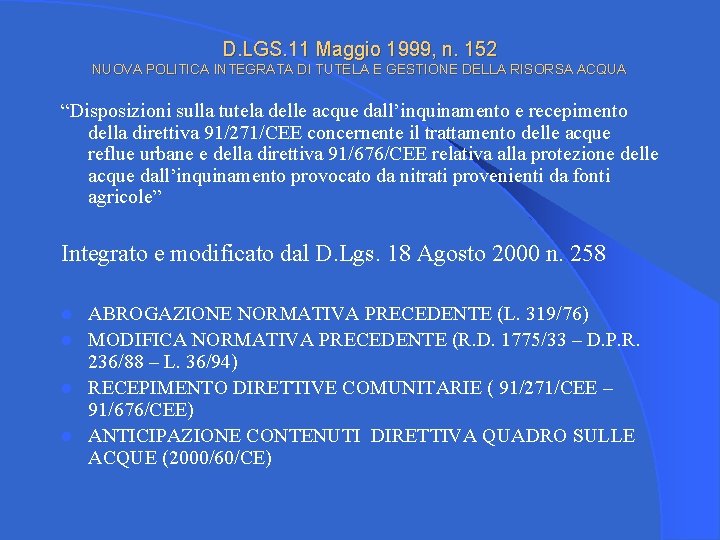 D.LGS.11 Maggio 1999, n. 152
NUOVA POLITICA INTEGRATA DI TUTELA E GESTIONE DELLA RISORSA ACQUA

“Disposizioni sulla tutela delle acque dall’inquinamento e recepimento della direttiva 91/271/CEE concernente il trattamento delle acque reflue urbane e della direttiva 91/676/CEE relativa alla protezione delle acque dall’inquinamento provocato da nitrati provenienti da fonti agricole”

Integrato e modificato dal D.Lgs. 18 Agosto 2000 n. 258

- ABROGAZIONE NORMATIVA PRECEDENTE (L. 319/76)
- MODIFICA NORMATIVA PRECEDENTE (R.D. 1775/33 – D.P.R. 236/88 – L. 36/94)
- RECEPIMENTO DIRETTIVE COMUNITARIE ( 91/271/CEE – 91/676/CEE)
- ANTICIPAZIONE CONTENUTI DIRETTIVA QUADRO SULLE ACQUE (2000/60/CE)